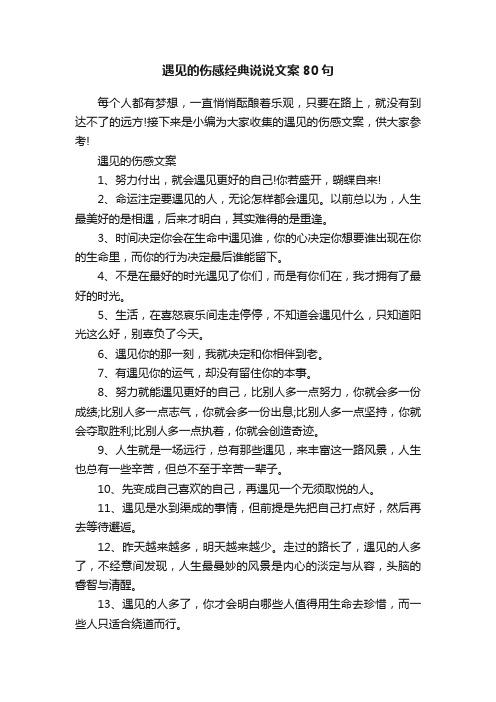 遇见的伤感经典说说文案80句

每个人都有梦想，一直悄悄酝酿着乐观，只要在路上，就没有到达不了的远方!接下来是小编为大家收集的遇见的伤感文案，供大家参考!

遇见的伤感文案

1、努力付出，就会遇见更好的自己!你若盛开，蝴蝶自来!

2、命运注定要遇见的人，无论怎样都会遇见。以前总以为，人生最美好的是相遇，后来才明白，其实难得的是重逢。

3、时间决定你会在生命中遇见谁，你的心决定你想要谁出现在你的生命里，而你的行为决定最后谁能留下。

4、不是在最好的时光遇见了你们，而是有你们在，我才拥有了最好的时光。

5、生活，在喜怒哀乐间走走停停，不知道会遇见什么，只知道阳光这么好，别辜负了今天。

6、遇见你的那一刻，我就决定和你相伴到老。

7、有遇见你的运气，却没有留住你的本事。

8、努力就能遇见更好的自己，比别人多一点努力，你就会多一份成绩;比别人多一点志气，你就会多一份出息;比别人多一点坚持，你就会夺取胜利;比别人多一点执着，你就会创造奇迹。

9、人生就是一场远行，总有那些遇见，来丰富这一路风景，人生也总有一些辛苦，但总不至于辛苦一辈子。

10、先变成自己喜欢的自己，再遇见一个无须取悦的人。

11、遇见是水到渠成的事情，但前提是先把自己打点好，然后再去等待邂逅。

12、昨天越来越多，明天越来越少。走过的路长了，遇见的人多了，不经意间发现，人生最曼妙的风景是内心的淡定与从容，头脑的睿智与清醒。

13、遇见的人多了，你才会明白哪些人值得用生命去珍惜，而一些人只适合绕道而行。